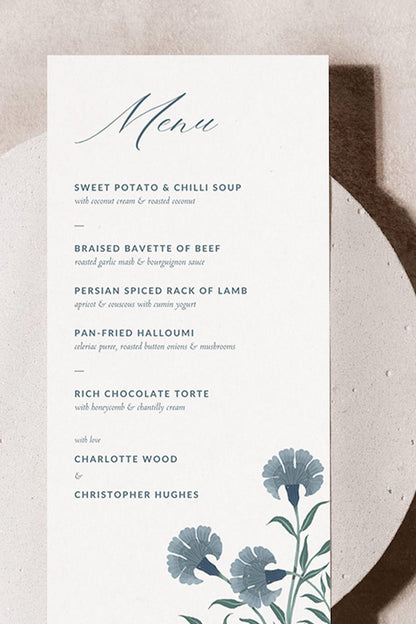 Menu

SWEET POTATO & CHILLI SOUP
with coconut cream & roasted coconut

—

BRAISED BAVETTE OF BEEF
roasted garlic mash & bourguignon sauce

PERSIAN SPICED RACK OF LAMB
apricot & couscous with cumin yogurt

PAN-FRIED HALLOUMI
celeriac puree, roasted button onions & mushrooms

—

RICH CHOCOLATE TORTE
with honeycomb & chantilly cream

with love

CHARLOTTE WOOD

&

CHRISTOPHER HUGHES